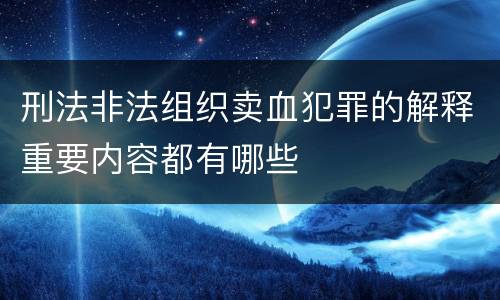 刑法非法组织卖血犯罪的解释重要内容都有哪些